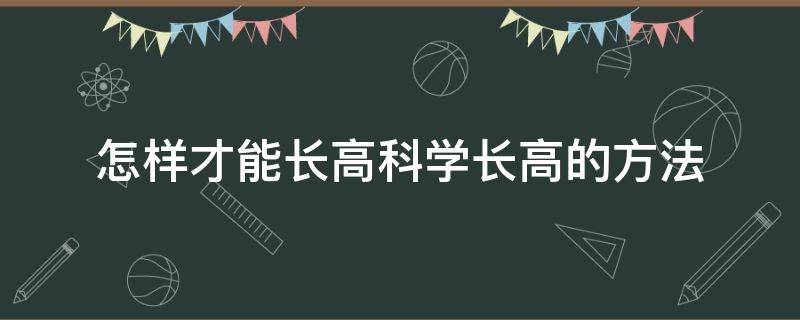 怎样才能长高科学长高的方法